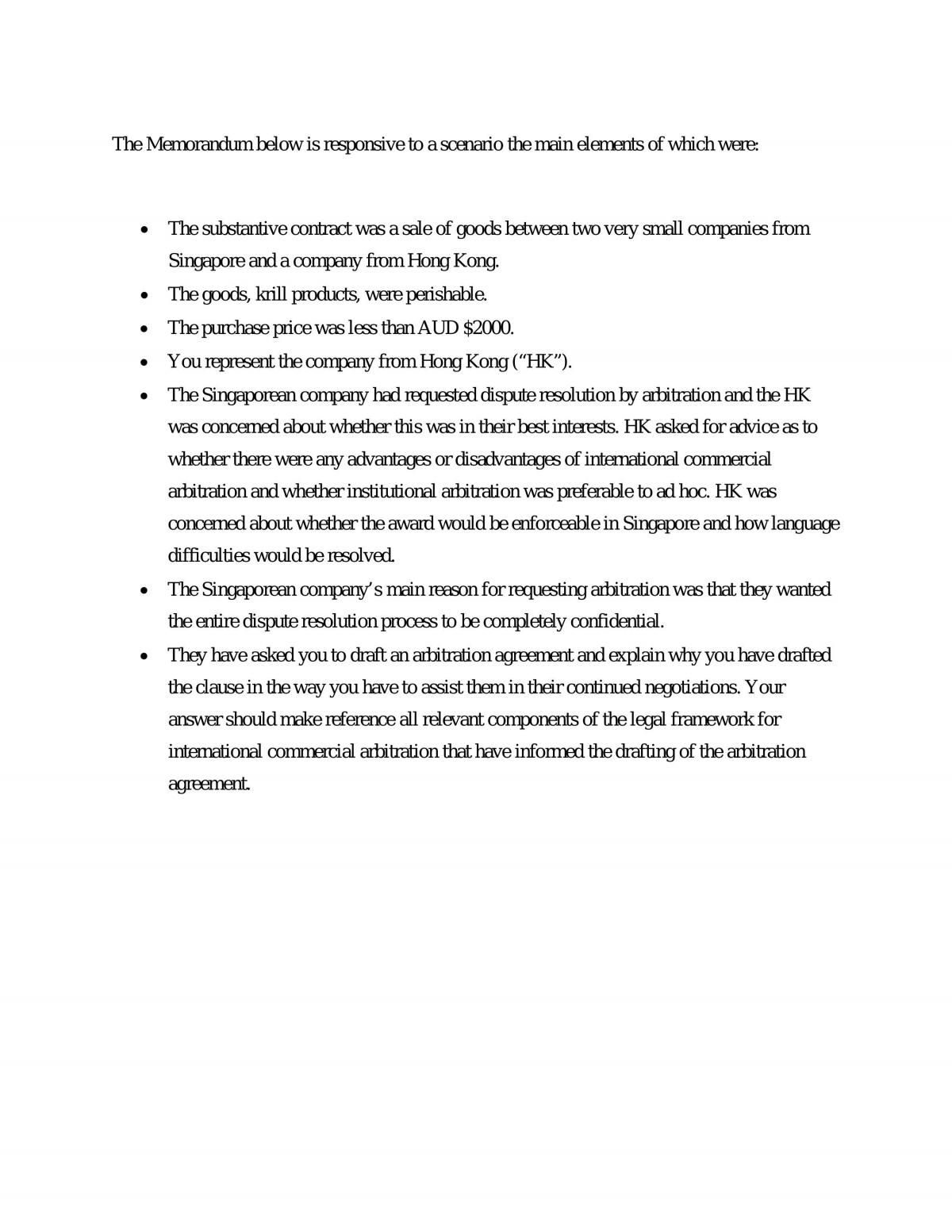 The Memorandum below is responsive to a scenario the main elements of which were:

• The substantive contract was a sale of goods between two very small companies from Singapore and a company from Hong Kong.
• The goods, krill products, were perishable.
• The purchase price was less than AUD $2000.
• You represent the company from Hong Kong ("HK").
• The Singaporean company had requested dispute resolution by arbitration and the HK was concerned about whether this was in their best interests. HK asked for advice as to whether there were any advantages or disadvantages of international commercial arbitration and whether institutional arbitration was preferable to ad hoc. HK was concerned about whether the award would be enforceable in Singapore and how language difficulties would be resolved.
• The Singaporean company's main reason for requesting arbitration was that they wanted the entire dispute resolution process to be completely confidential.
• They have asked you to draft an arbitration agreement and explain why you have drafted the clause in the way you have to assist them in their continued negotiations. Your answer should make reference all relevant components of the legal framework for international commercial arbitration that have informed the drafting of the arbitration agreement.